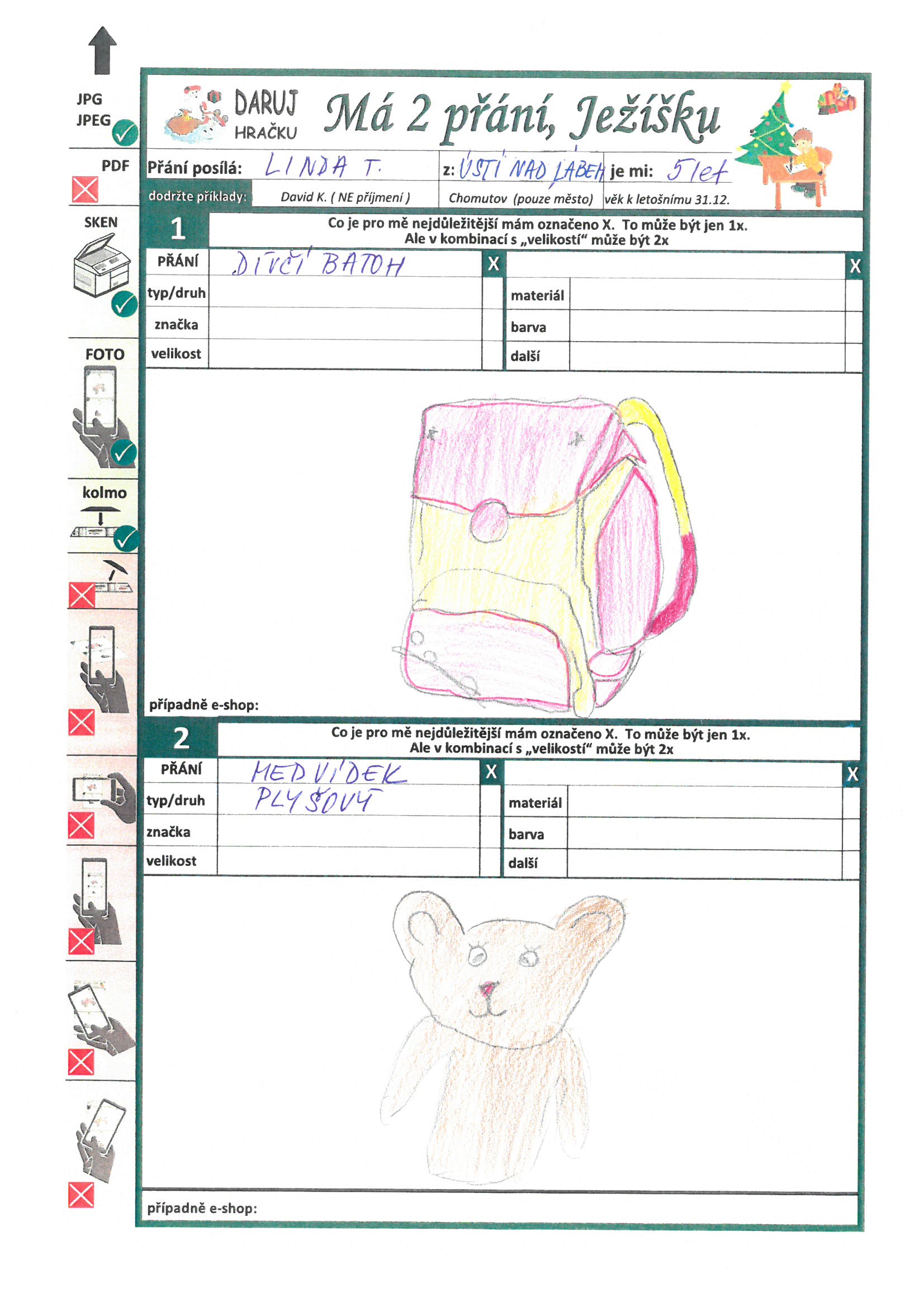 JPG
JPEG

PDF

SKEN

FOTO

kolmo

DARUJ
HRAČKU

Má 2 přání, Ježíšku

Přání posílá: LINDA T.
z: ÚSTÍ NAD LABEM
je mi: 5 let

dodržte příklady: David K. ( NE příjmení ) Chomutov (pouze město) věk k letošnímu 31.12.

1

Co je pro mě nejdůležitější mám označeno X. To může být jen 1x.
Ale v kombinací s „velikostí“ může být 2x

PŘÁNÍ DÍVČÍ BATOH X
typ/druh
značka
velikost

X
materiál
barva
další

případně e-shop:

2

Co je pro mě nejdůležitější mám označeno X. To může být jen 1x.
Ale v kombinací s „velikostí“ může být 2x

PŘÁNÍ MEDVÍDEK X
typ/druh PLYŠOVÝ
značka
velikost

X
materiál
barva
další

případně e-shop: